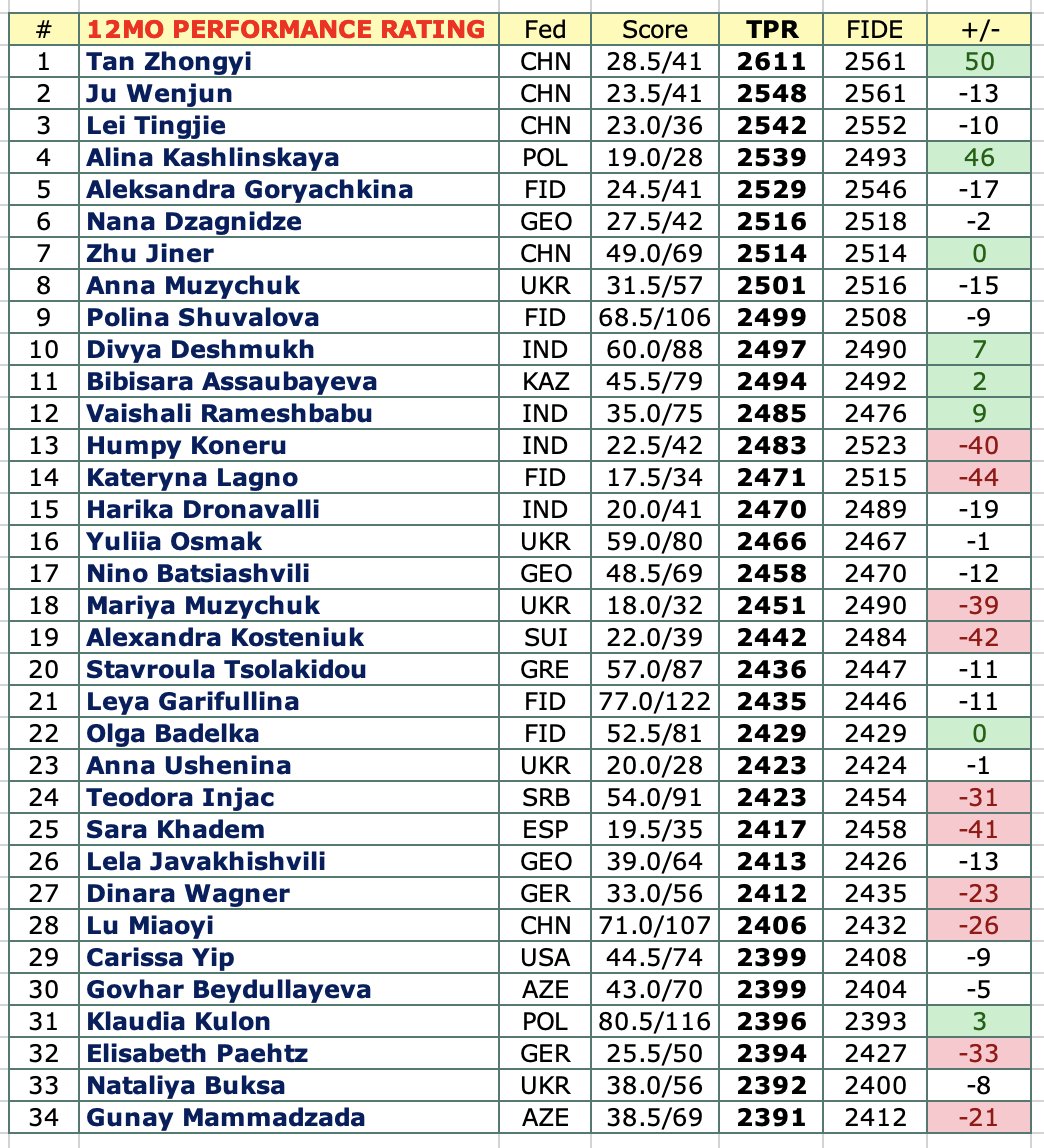 | # | 12MO PERFORMANCE RATING | Fed | Score | TPR | FIDE | +/- |
|---|---|---|---|---|---|---|
| 1 | Tan Zhongyi | CHN | 28.5/41 | 2611 | 2561 | 50 |
| 2 | Ju Wenjun | CHN | 23.5/41 | 2548 | 2561 | -13 |
| 3 | Lei Tingjie | CHN | 23.0/36 | 2542 | 2552 | -10 |
| 4 | Alina Kashlinskaya | POL | 19.0/28 | 2539 | 2493 | 46 |
| 5 | Aleksandra Goryachkina | FID | 24.5/41 | 2529 | 2546 | -17 |
| 6 | Nana Dzagnidze | GEO | 27.5/42 | 2516 | 2518 | -2 |
| 7 | Zhu Jiner | CHN | 49.0/69 | 2514 | 2514 | 0 |
| 8 | Anna Muzychuk | UKR | 31.5/57 | 2501 | 2516 | -15 |
| 9 | Polina Shuvalova | FID | 68.5/106 | 2499 | 2508 | -9 |
| 10 | Divya Deshmukh | IND | 60.0/88 | 2497 | 2490 | 7 |
| 11 | Bibisara Assaubayeva | KAZ | 45.5/79 | 2494 | 2492 | 2 |
| 12 | Vaishali Rameshbabu | IND | 35.0/75 | 2485 | 2476 | 9 |
| 13 | Humpy Koneru | IND | 22.5/42 | 2483 | 2523 | -40 |
| 14 | Kateryna Lagno | FID | 17.5/34 | 2471 | 2515 | -44 |
| 15 | Harika Dronavalli | IND | 20.0/41 | 2470 | 2489 | -19 |
| 16 | Yuliia Osmak | UKR | 59.0/80 | 2466 | 2467 | -1 |
| 17 | Nino Batsiashvili | GEO | 48.5/69 | 2458 | 2470 | -12 |
| 18 | Mariya Muzychuk | UKR | 18.0/32 | 2451 | 2490 | -39 |
| 19 | Alexandra Kosteniuk | SUI | 22.0/39 | 2442 | 2484 | -42 |
| 20 | Stavroula Tsolakidou | GRE | 57.0/87 | 2436 | 2447 | -11 |
| 21 | Leya Garifullina | FID | 77.0/122 | 2435 | 2446 | -11 |
| 22 | Olga Badelka | FID | 52.5/81 | 2429 | 2429 | 0 |
| 23 | Anna Ushenina | UKR | 20.0/28 | 2423 | 2424 | -1 |
| 24 | Teodora Injac | SRB | 54.0/91 | 2423 | 2454 | -31 |
| 25 | Sara Khadem | ESP | 19.5/35 | 2417 | 2458 | -41 |
| 26 | Lela Javakhishvili | GEO | 39.0/64 | 2413 | 2426 | -13 |
| 27 | Dinara Wagner | GER | 33.0/56 | 2412 | 2435 | -23 |
| 28 | Lu Miaoyi | CHN | 71.0/107 | 2406 | 2432 | -26 |
| 29 | Carissa Yip | USA | 44.5/74 | 2399 | 2408 | -9 |
| 30 | Govhar Beydullayeva | AZE | 43.0/70 | 2399 | 2404 | -5 |
| 31 | Klaudia Kulon | POL | 80.5/116 | 2396 | 2393 | 3 |
| 32 | Elisabeth Paehtz | GER | 25.5/50 | 2394 | 2427 | -33 |
| 33 | Nataliya Buksa | UKR | 38.0/56 | 2392 | 2400 | -8 |
| 34 | Gunay Mammadzada | AZE | 38.5/69 | 2391 | 2412 | -21 |